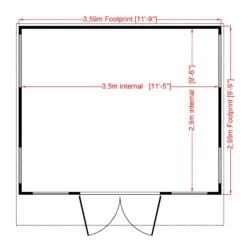 3,59m Footprint [11'-9"]

3,5m internal [11'-5"]

2,9m internal [9'-6"]

2,99m Footprint [9'-9"]